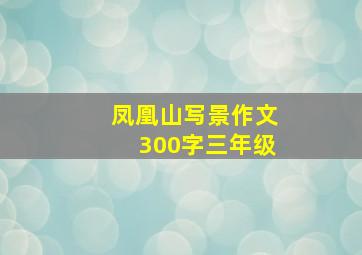 凤凰山写景作文
300字三年级